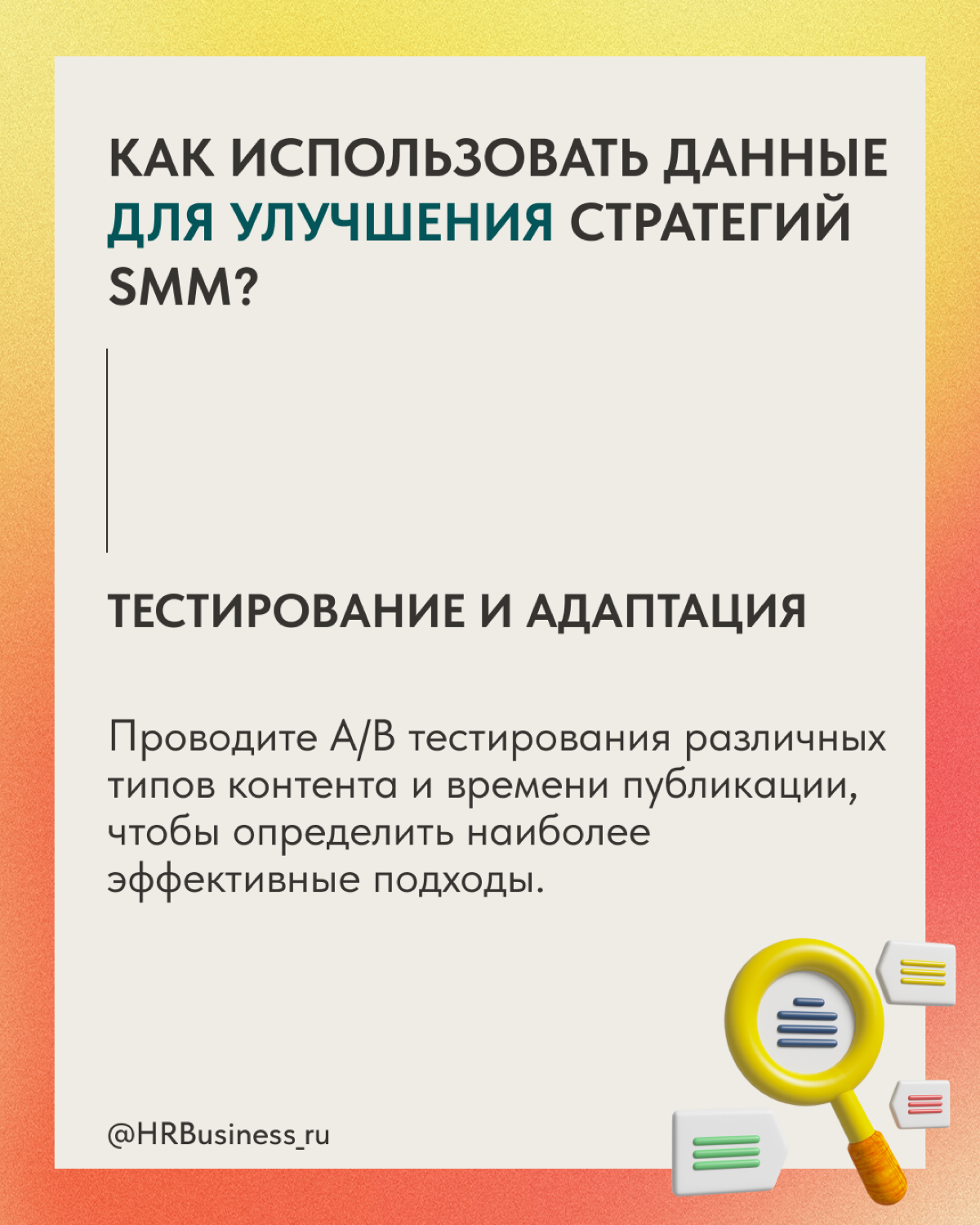 КАК ИСПОЛЬЗОВАТЬ ДАННЫЕ ДЛЯ УЛУЧШЕНИЯ СТРАТЕГИЙ SMM?

ТЕСТИРОВАНИЕ И АДАПТАЦИЯ

Проводите A/B тестирования различных типов контента и времени публикации, чтобы определить наиболее эффективные подходы.

@HRBusiness_ru